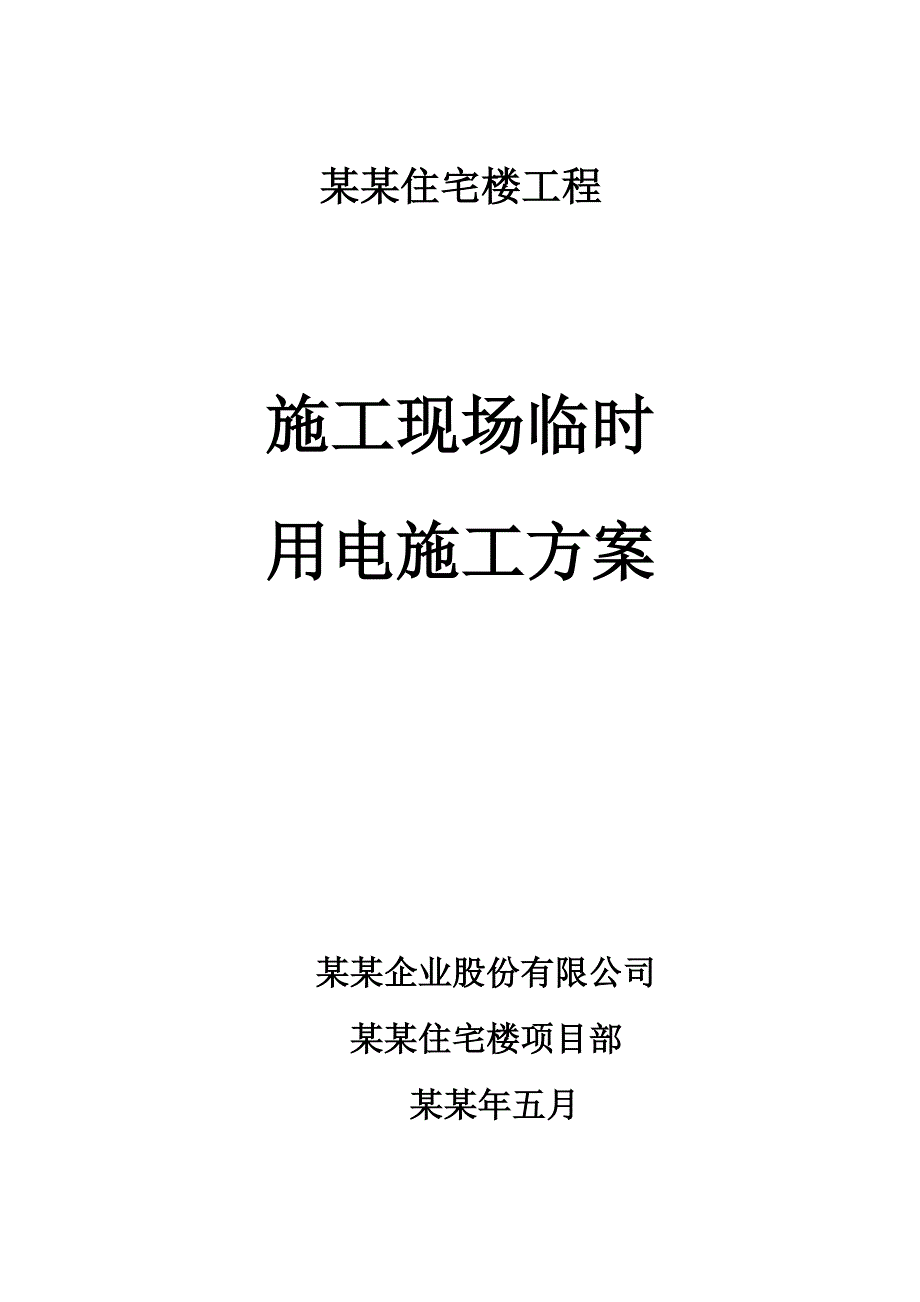 某某住宅楼工程

施工现场临时

用电施工方案

某某企业股份有限公司

某某住宅楼项目部

某某年五月